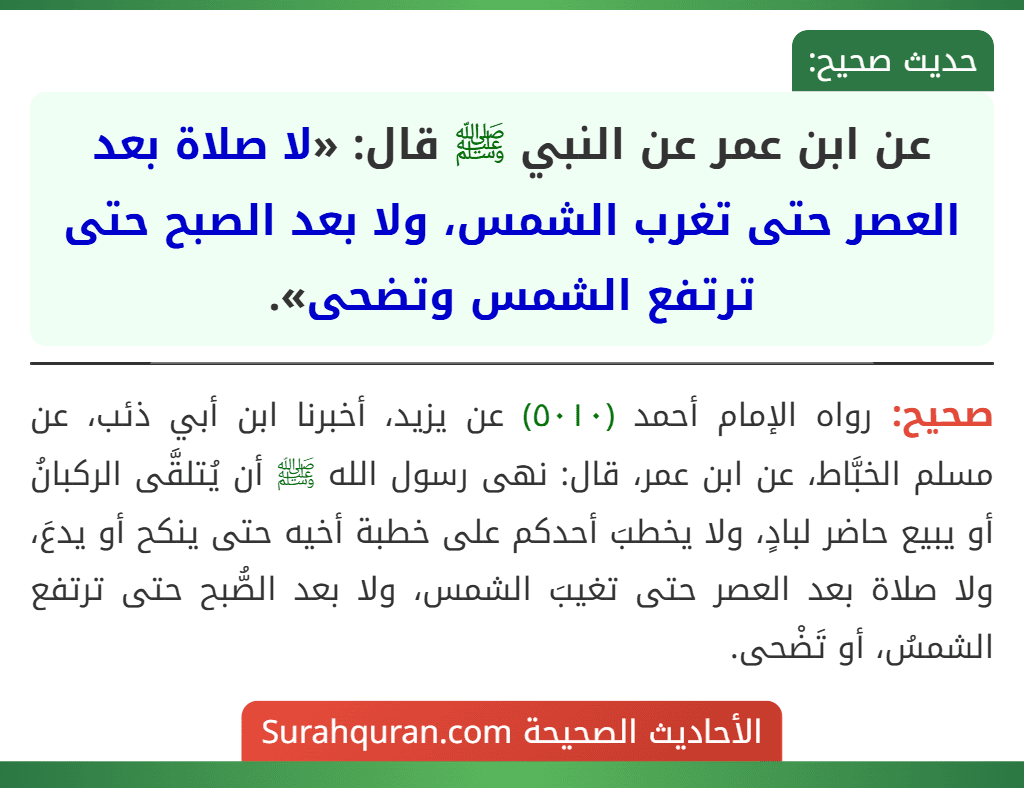 حديث صحيح:

عن ابن عمر عن النبي ﷺ قال: «لا صلاة بعد العصر حتى تغرب الشمس، ولا بعد الصبح حتى ترتفع الشمس وتضحى».

صحيح: رواه الإمام أحمد (٥٠١٠) عن يزيد، أخبرنا ابن أبي ذئب، عن مسلم الخبَّاط، عن ابن عمر، قال: نهى رسول الله ﷺ أن يُتلقَّى الركبانُ أو يبيع حاضر لبادٍ، ولا يخطبَ أحدكم على خطبة أخيه حتى ينكح أو يدعَ، ولا صلاة بعد العصر حتى تغيبَ الشمس، ولا بعد الصُّبح حتى ترتفع الشمسُ، أو تَضْحى.

الأحاديث الصحيحة Surahquran.com